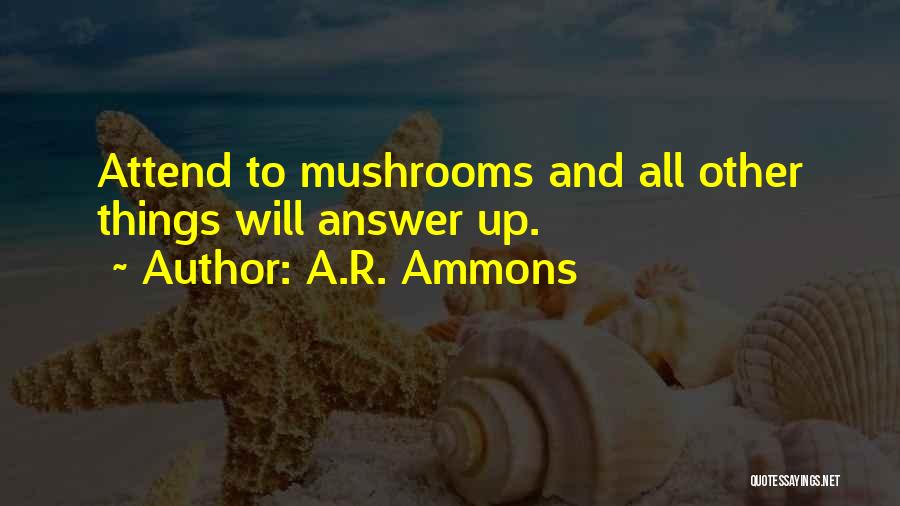 Attend to mushrooms and all other things will answer up.
~ Author: A.R. Ammons

QUOTESSAYINGS.NET